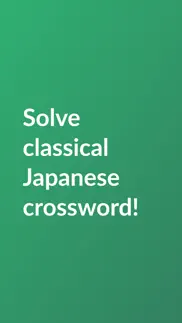 Solve classical Japanese crossword!